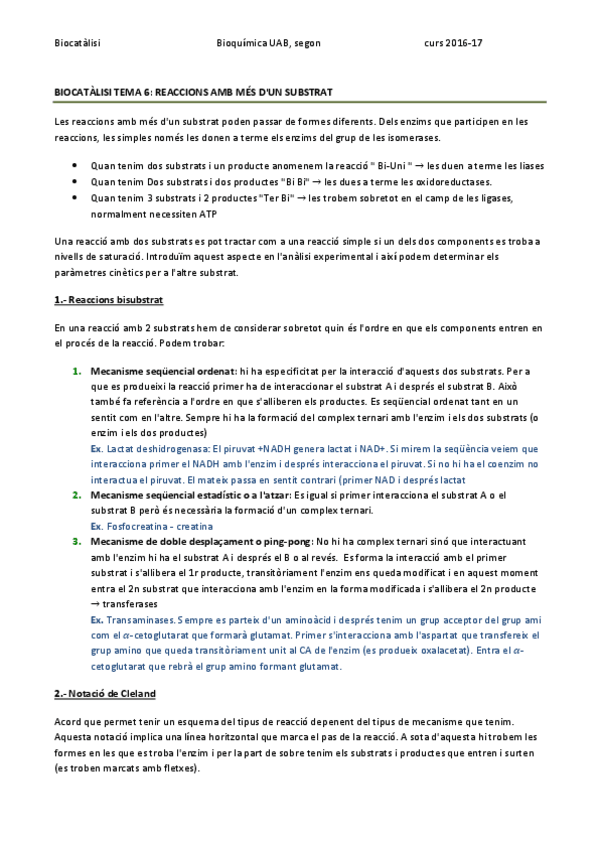 Biocatàlisi Bioquímica UAB, segon curs 2016-17

BIOCATÀLISI TEMA 6: REACCIONS AMB MÉS D'UN SUBSTRAT

Les reaccions amb més d'un substrat poden passar de formes diferents. Dels enzims que participen en les reaccions, les simples només les donen a terme els enzims del grup de les isomerases.

• Quan tenim dos substrats i un producte anomenem la reacció " Bi-Uni " → les duen a terme les liases
• Quan tenim Dos substrats i dos productes "Bi Bi" → les dues a terme les oxidoreductases.
• Quan tenim 3 substrats i 2 productes "Ter Bi" → les trobem sobretot en el camp de les ligases, normalment necessiten ATP

Una reacció amb dos substrats es pot tractar com a una reacció simple si un dels dos components es troba a nivells de saturació. Introduïm aquest aspecte en l'anàlisi experimental i així podem determinar els paràmetres cinètics per a l'altre substrat.

1.- Reaccions bisubstrat

En una reacció amb 2 substrats hem de considerar sobretot quin és l'ordre en que els components entren en el procés de la reacció. Podem trobar:

1. Mecanisme seqüencial ordenat: hi ha especificitat per la interacció d'aquests dos substrats. Per a que es produeixi la reacció primer ha de interaccionar el substrat A i després el substrat B. Això també fa referència a l'ordre en que s'alliberen els productes. Es seqüencial ordenat tant en un sentit com en l'altre. Sempre hi ha la formació del complex ternari amb l'enzim i els dos substrats (o enzim i els dos productes)
Ex. Lactat deshidrogenasa: El piruvat +NADH genera lactat i NAD+. Si mirem la seqüència veiem que interacciona primer el NADH amb l'enzim i després interacciona el piruvat. Si no hi ha el coenzim no interactua el piruvat. El mateix passa en sentit contrari (primer NAD i després lactat
2. Mecanisme seqüencial estadístic o a l'atzar: Es igual si primer interacciona el substrat A o el substrat B però és necessària la formació d'un complex ternari.
Ex. Fosfocreatina - creatina
3. Mecanisme de doble desplaçament o ping-pong: No hi ha complex ternari sinó que interactuant amb l'enzim hi ha el substrat A i després el B o al revés. Es forma la interacció amb el primer substrat i s'allibera el 1r producte, transitòriament l'enzim ens queda modificat i en aquest moment entra el 2n substrat que interacciona amb l'enzim en la forma modificada i s'allibera el 2n producte → transferases
Ex. Transaminases. Sempre es parteix d'un aminoàcid i després tenim un grup acceptor del grup ami com el $\alpha$-cetoglutarat que formarà glutamat. Primer s'interacciona amb l'aspartat que transfereix el grup amino que queda transitòriament unit al CA de l'enzim (es produeix oxalacetat). Entra el $\alpha$-cetoglutarat que rebrà el grup amino formant glutamat.

2.- Notació de Cleland

Acord que permet tenir un esquema del tipus de reacció depenent del tipus de mecanisme que tenim. Aquesta notació implica una línea horitzontal que marca el pas de la reacció. A sota d'aquesta hi trobem les formes en les que es troba l'enzim i per la part de sobre tenim els substrats i productes que entren i surten (es troben marcats amb fletxes).